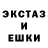 ЭКСТАЗ
И
ЕШКИ